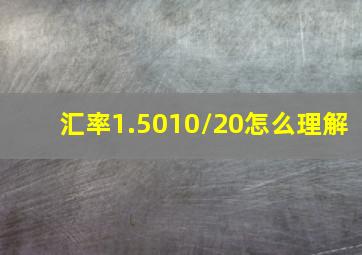 汇率1.5010/20怎么理解